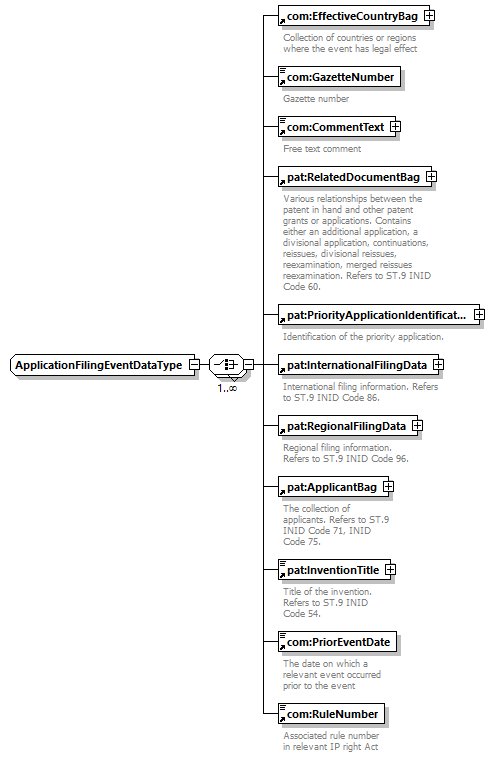 ApplicationFilingEventDataType

1..∞

com:EffectiveCountryBag

Collection of countries or regions where the event has legal effect

com:GazetteNumber

Gazette number

com:CommentText

Free text comment

pat:RelatedDocumentBag

Various relationships between the patent in hand and other patent grants or applications. Contains either an additional application, a divisional application, continuations, reissues, divisional reissues, reexamination, merged reissues reexamination. Refers to ST.9 INID Code 60.

pat:PriorityApplicationIdentificat...

Identification of the priority application.

pat:InternationalFilingData

International filing information. Refers to ST.9 INID Code 86.

pat:RegionalFilingData

Regional filing information. Refers to ST.9 INID Code 96.

pat:ApplicantBag

The collection of applicants. Refers to ST.9 INID Code 71, INID Code 75.

pat:InventionTitle

Title of the invention. Refers to ST.9 INID Code 54.

com:PriorEventDate

The date on which a relevant event occurred prior to the event

com:RuleNumber

Associated rule number in relevant IP right Act